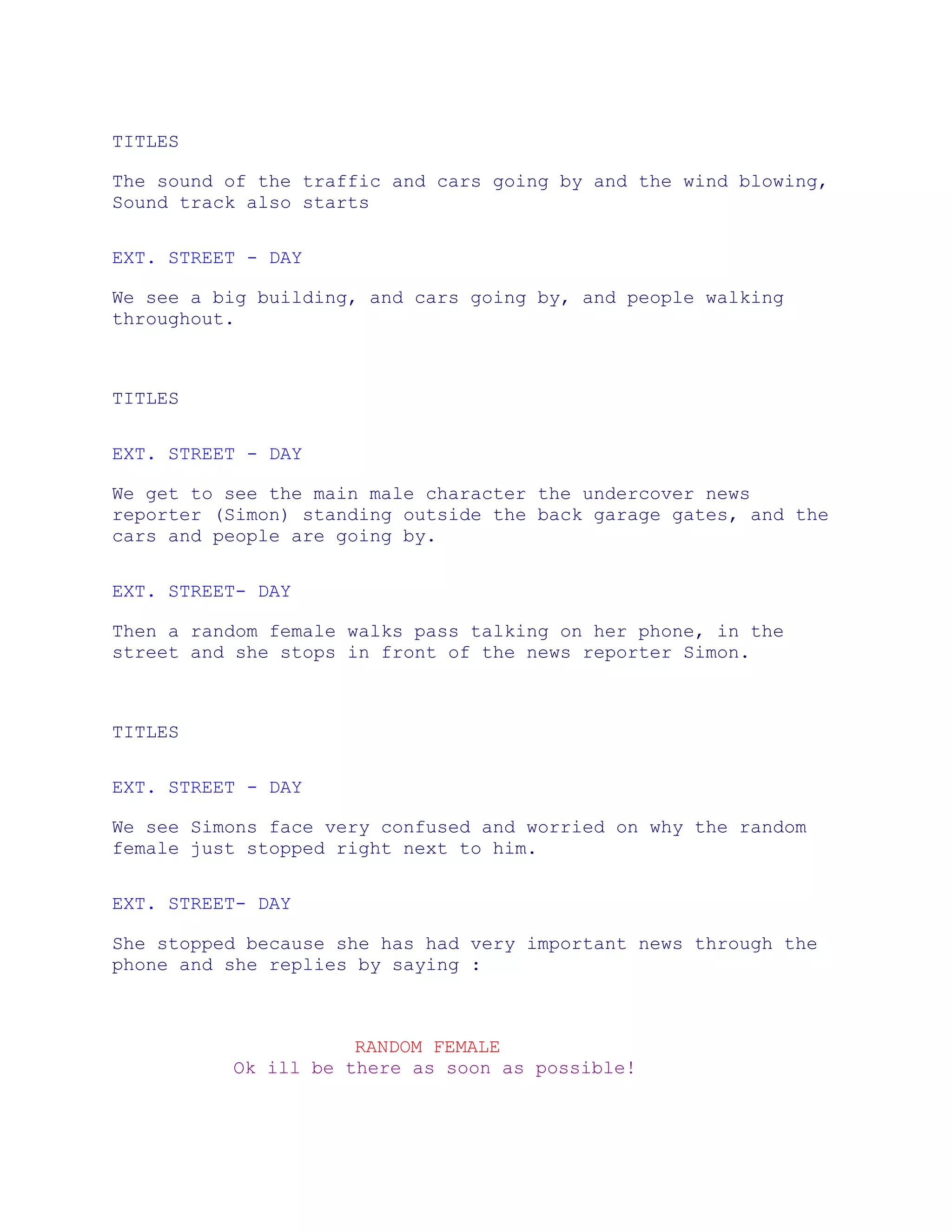 TITLES

The sound of the traffic and cars going by and the wind blowing, Sound track also starts

EXT. STREET - DAY

We see a big building, and cars going by, and people walking throughout.

TITLES

EXT. STREET - DAY

We get to see the main male character the undercover news reporter (Simon) standing outside the back garage gates, and the cars and people are going by.

EXT. STREET- DAY

Then a random female walks pass talking on her phone, in the street and she stops in front of the news reporter Simon.

TITLES

EXT. STREET - DAY

We see Simons face very confused and worried on why the random female just stopped right next to him.

EXT. STREET- DAY

She stopped because she has had very important news through the phone and she replies by saying :

RANDOM FEMALE
Ok ill be there as soon as possible!